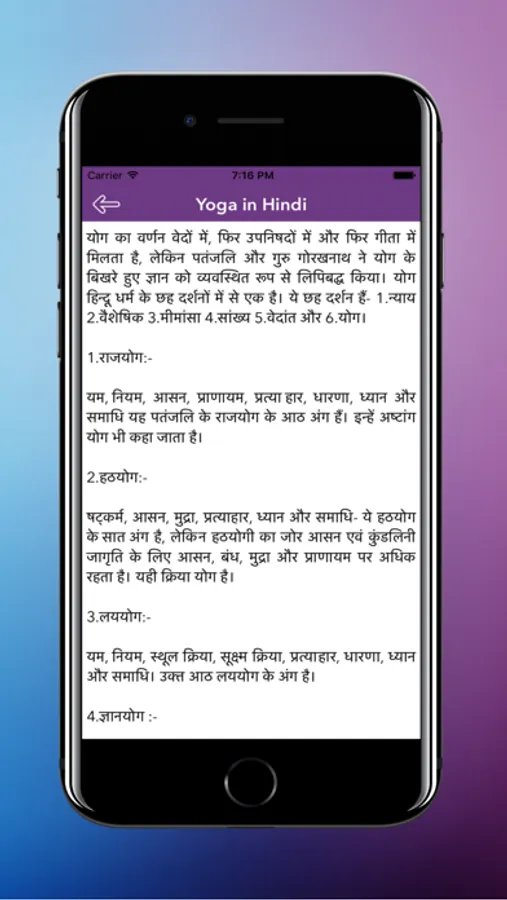 Carrier 7:16 PM

Yoga in Hindi

योग का वर्णन वेदों में, फिर उपनिषदों में और फिर गीता में मिलता है, लेकिन पतंजलि और गुरु गोरखनाथ ने योग के बिखरे हुए ज्ञान को व्यवस्थित रूप से लिपिबद्ध किया। योग हिन्दू धर्म के छह दर्शनों में से एक है। ये छह दर्शन हैं- 1.न्याय 2.वैशेषिक 3.मीमांसा 4.सांख्य 5.वेदांत और 6.योग।

1.राजयोग:-

यम, नियम, आसन, प्राणायम, प्रत्या हार, धारणा, ध्यान और समाधि यह पतंजलि के राजयोग के आठ अंग हैं। इन्हें अष्टांग योग भी कहा जाता है।

2.हठयोग:-

षट्कर्म, आसन, मुद्रा, प्रत्याहार, ध्यान और समाधि- ये हठयोग के सात अंग है, लेकिन हठयोगी का जोर आसन एवं कुंडलिनी जागृति के लिए आसन, बंध, मुद्रा और प्राणायम पर अधिक रहता है। यही क्रिया योग है।

3.लययोग:-

यम, नियम, स्थूल क्रिया, सूक्ष्म क्रिया, प्रत्याहार, धारणा, ध्यान और समाधि। उक्त आठ लययोग के अंग है।

4.ज्ञानयोग :-